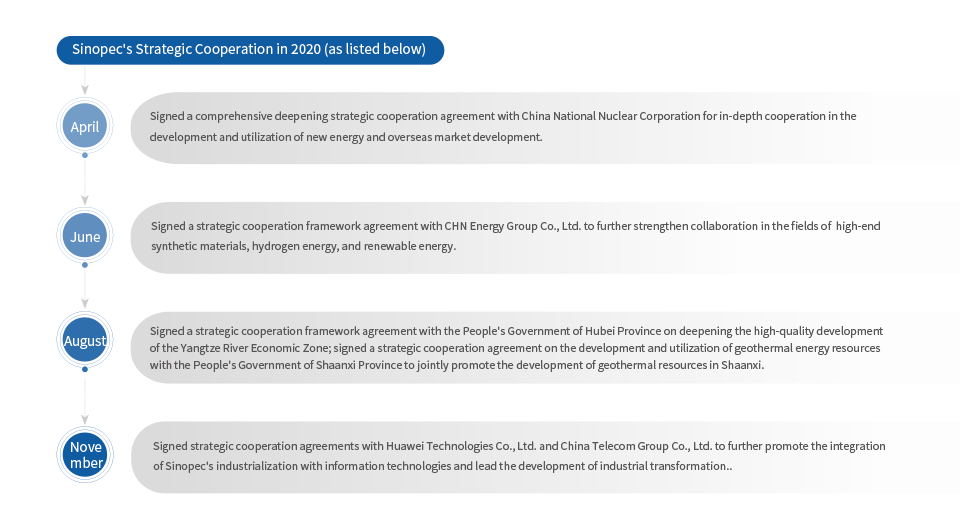 Sinopec's Strategic Cooperation in 2020 (as listed below)

April

Signed a comprehensive deepening strategic cooperation agreement with China National Nuclear Corporation for in-depth cooperation in the development and utilization of new energy and overseas market development.

June

Signed a strategic cooperation framework agreement with CHN Energy Group Co., Ltd. to further strengthen collaboration in the fields of high-end synthetic materials, hydrogen energy, and renewable energy.

August

Signed a strategic cooperation framework agreement with the People's Government of Hubei Province on deepening the high-quality development of the Yangtze River Economic Zone; signed a strategic cooperation agreement on the development and utilization of geothermal energy resources with the People's Government of Shaanxi Province to jointly promote the development of geothermal resources in Shaanxi.

November

Signed strategic cooperation agreements with Huawei Technologies Co., Ltd. and China Telecom Group Co., Ltd. to further promote the integration of Sinopec's industrialization with information technologies and lead the development of industrial transformation..